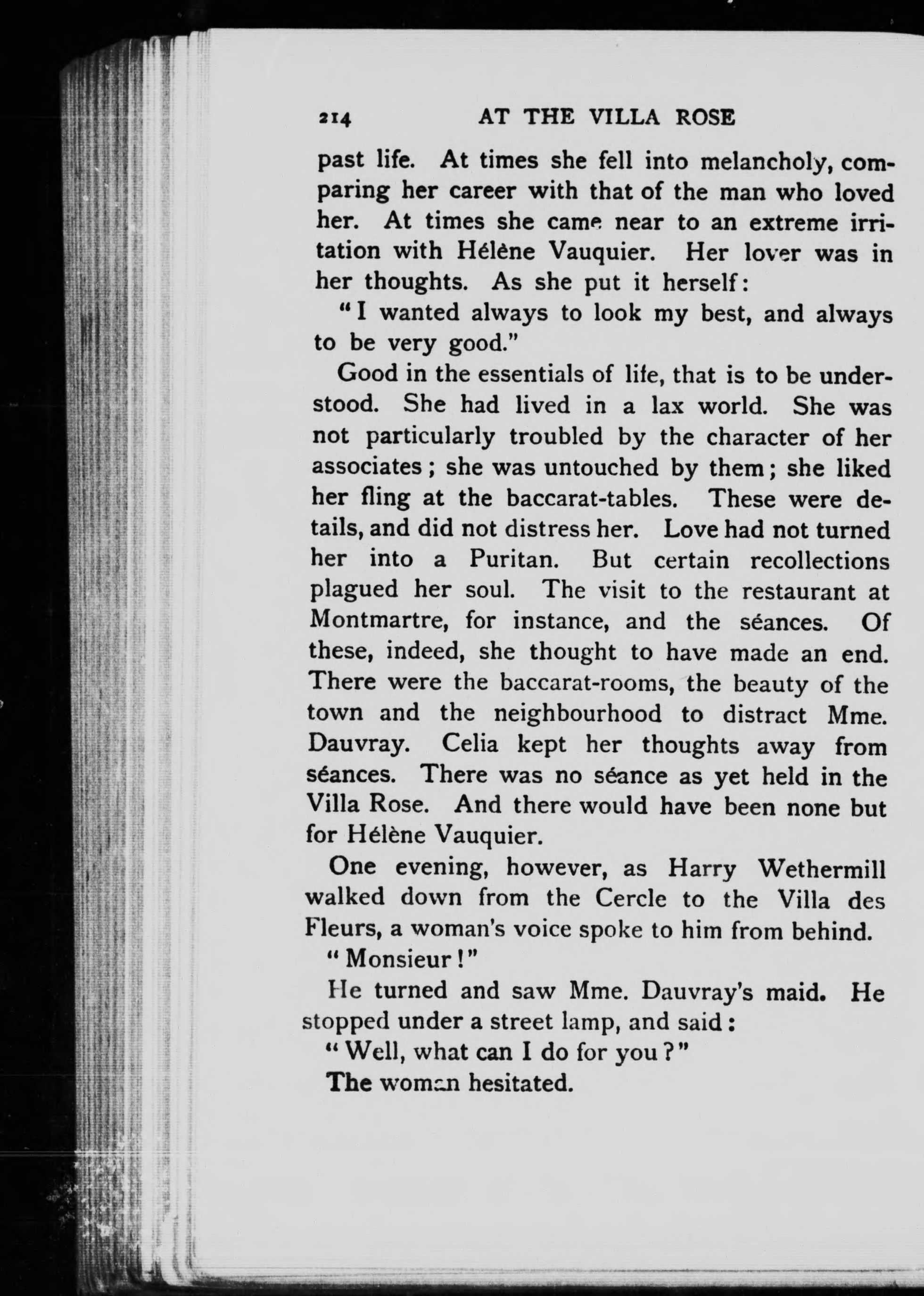 214 AT THE VILLA ROSE

past life. At times she fell into melancholy, comparing her career with that of the man who loved her. At times she came near to an extreme irritation with Hélène Vauquier. Her lover was in her thoughts. As she put it herself:

"I wanted always to look my best, and always to be very good."

Good in the essentials of life, that is to be understood. She had lived in a lax world. She was not particularly troubled by the character of her associates; she was untouched by them; she liked her fling at the baccarat-tables. These were details, and did not distress her. Love had not turned her into a Puritan. But certain recollections plagued her soul. The visit to the restaurant at Montmartre, for instance, and the séances. Of these, indeed, she thought to have made an end. There were the baccarat-rooms, the beauty of the town and the neighbourhood to distract Mme. Dauvray. Celia kept her thoughts away from séances. There was no séance as yet held in the Villa Rose. And there would have been none but for Hélène Vauquier.

One evening, however, as Harry Wethermill walked down from the Cercle to the Villa des Fleurs, a woman's voice spoke to him from behind.

"Monsieur!"

He turned and saw Mme. Dauvray's maid. He stopped under a street lamp, and said:

"Well, what can I do for you?"

The woman hesitated.